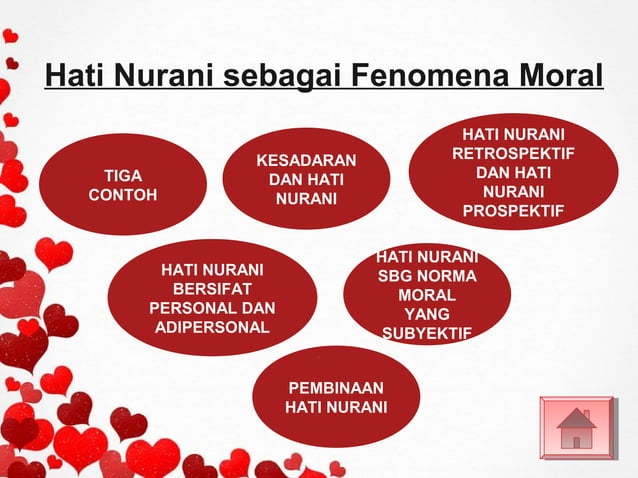 Hati Nurani sebagai Fenomena Moral

TIGA CONTOH

KESADARAN DAN HATI NURANI

HATI NURANI RETROSPEKTIF DAN HATI NURANI PROSPEKTIF

HATI NURANI BERSIFAT PERSONAL DAN ADIPERSONAL

HATI NURANI SBG NORMA MORAL YANG SUBYEKTIF

PEMBINAAN HATI NURANI